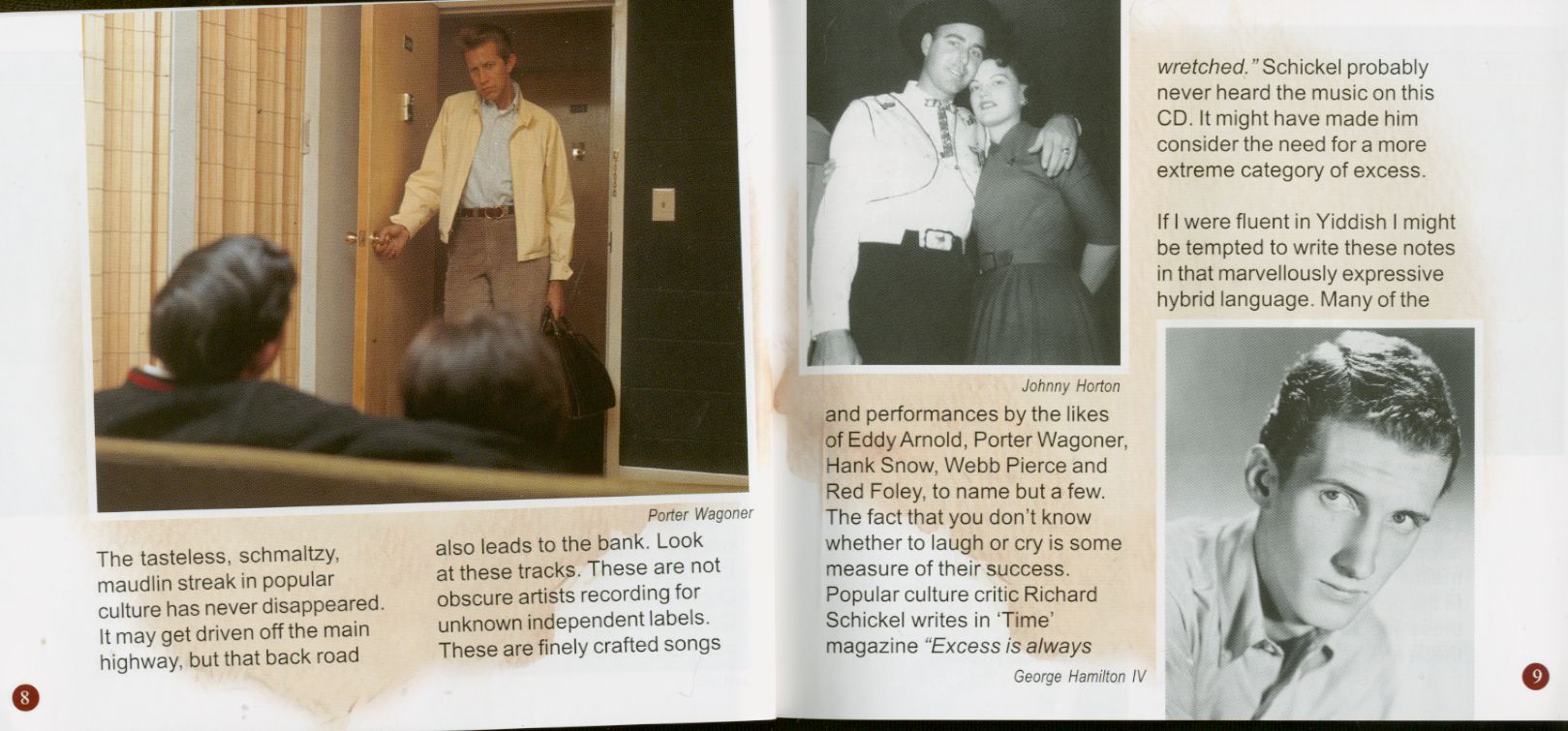 Porter Wagoner

The tasteless, schmaltzy, maudlin streak in popular culture has never disappeared. It may get driven off the main highway, but that back road

also leads to the bank. Look at these tracks. These are not obscure artists recording for unknown independent labels. These are finely crafted songs

8

Johnny Horton

and performances by the likes of Eddy Arnold, Porter Wagoner, Hank Snow, Webb Pierce and Red Foley, to name but a few. The fact that you don't know whether to laugh or cry is some measure of their success. Popular culture critic Richard Schickel writes in 'Time' magazine *"Excess is always*

George Hamilton IV

*wretched."* Schickel probably never heard the music on this CD. It might have made him consider the need for a more extreme category of excess.

If I were fluent in Yiddish I might be tempted to write these notes in that marvellously expressive hybrid language. Many of the

9